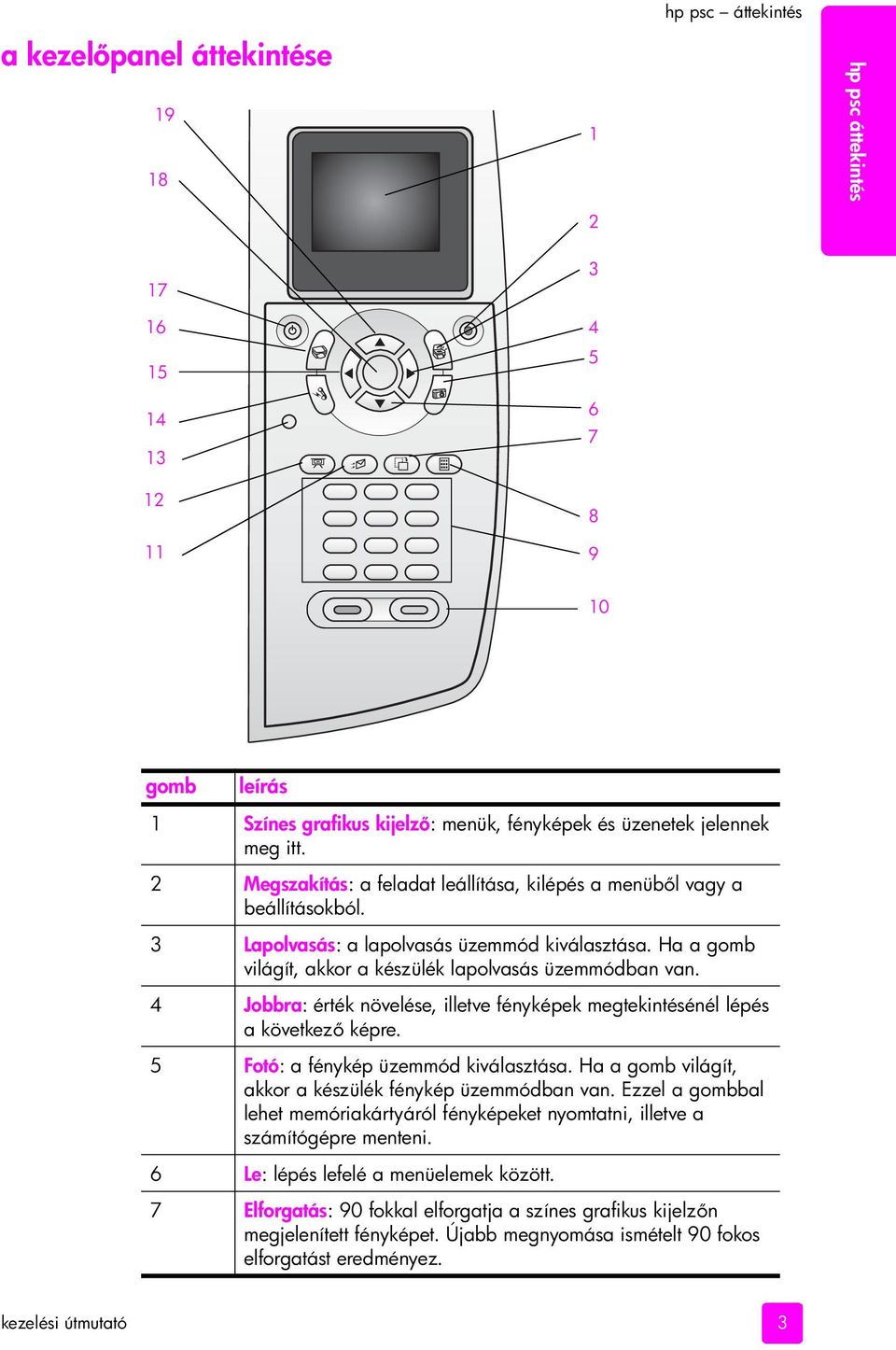 hp psc – áttekintés

hp psc áttekintés

a kezelőpanel áttekintése

19
18
17
16
15
14
13
12
11
1
2
3
4
5
6
7
8
9
10

| gomb | leírás |
|---|---|
| 1 | Színes grafikus kijelző: menük, fényképek és üzenetek jelennek meg itt. |
| 2 | Megszakítás: a feladat leállítása, kilépés a menüből vagy a beállításokból. |
| 3 | Lapolvasás: a lapolvasás üzemmód kiválasztása. Ha a gomb világít, akkor a készülék lapolvasás üzemmódban van. |
| 4 | Jobbra: érték növelése, illetve fényképek megtekintésénél lépés a következő képre. |
| 5 | Fotó: a fénykép üzemmód kiválasztása. Ha a gomb világít, akkor a készülék fénykép üzemmódban van. Ezzel a gombbal lehet memóriakártyáról fényképeket nyomtatni, illetve a számítógépre menteni. |
| 6 | Le: lépés lefelé a menüelemek között. |
| 7 | Elforgatás: 90 fokkal elforgatja a színes grafikus kijelzőn megjelenített fényképet. Újabb megnyomása ismételt 90 fokos elforgatást eredményez. |

kezelési útmutató
3